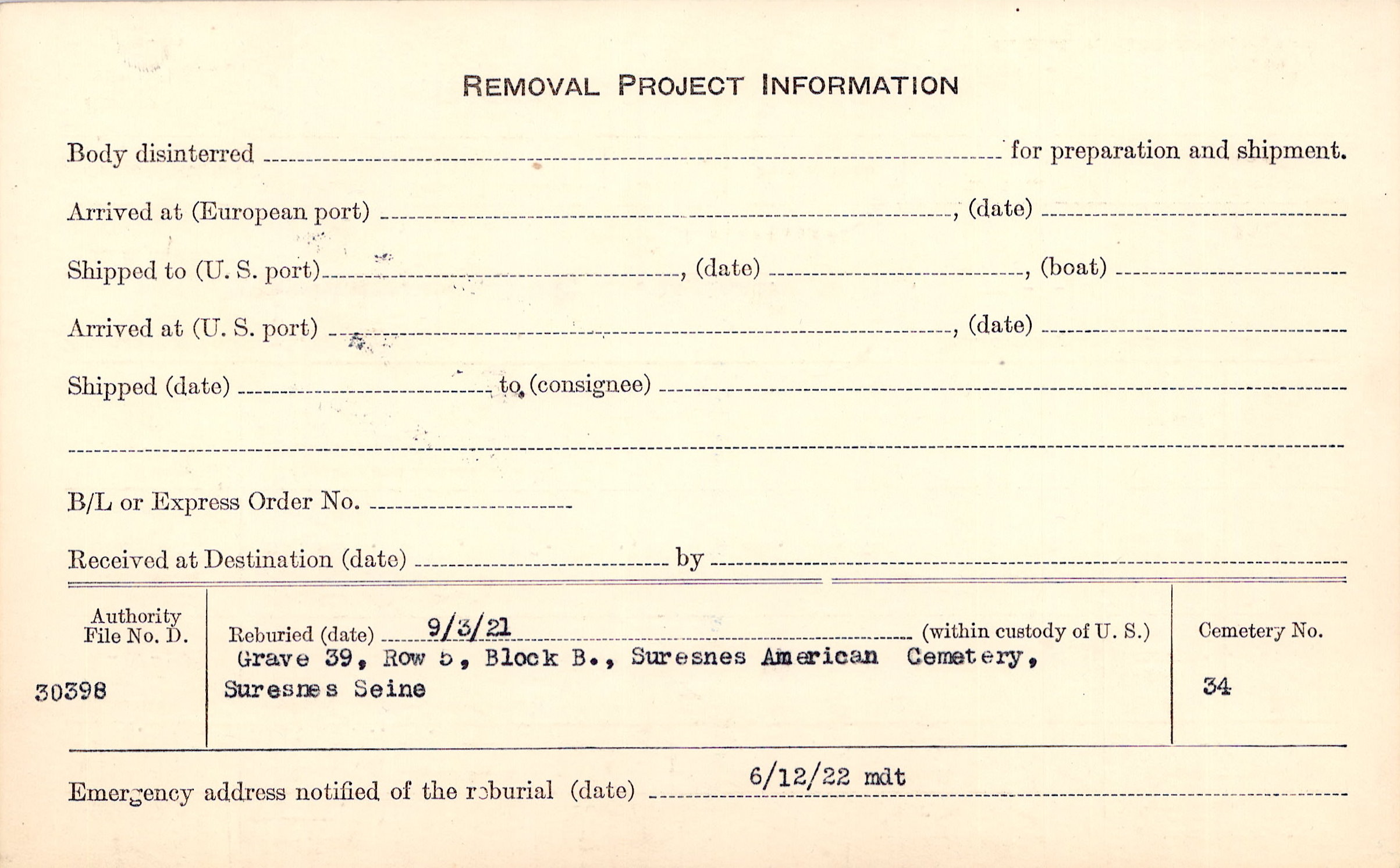 REMOVAL PROJECT INFORMATION

Body disinterred ____ for preparation and shipment.

Arrived at (European port) ____, (date) ____

Shipped to (U. S. port) ____, (date) ____, (boat) ____

Arrived at (U. S. port) ____, (date) ____

Shipped (date) ____ to (consignee) ____

____

B/L or Express Order No. ____

Received at Destination (date) ____ by ____

Authority File No. D.

30398

Reburied (date) 9/3/21 (within custody of U. S.)
Grave 39, Row 5, Block B., Suresnes American Cemetery,
Suresnes Seine

Cemetery No.

34

Emergency address notified of the reburial (date) 6/12/22 mdt